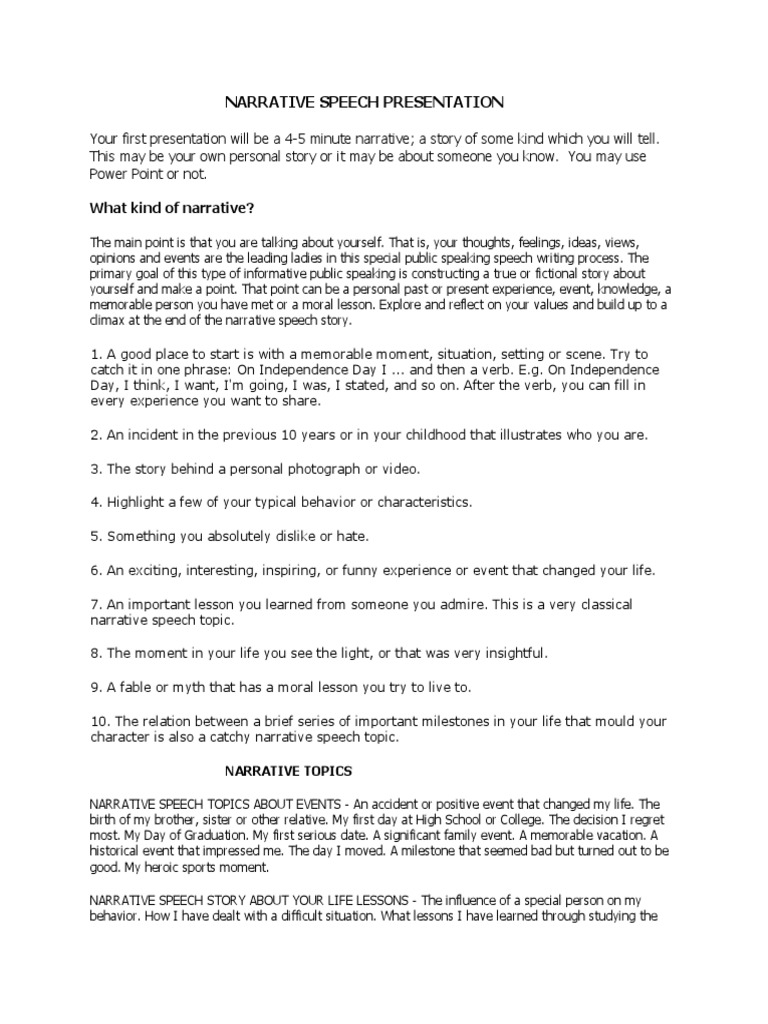 NARRATIVE SPEECH PRESENTATION

Your first presentation will be a 4-5 minute narrative; a story of some kind which you will tell. This may be your own personal story or it may be about someone you know. You may use Power Point or not.

What kind of narrative?

The main point is that you are talking about yourself. That is, your thoughts, feelings, ideas, views, opinions and events are the leading ladies in this special public speaking speech writing process. The primary goal of this type of informative public speaking is constructing a true or fictional story about yourself and make a point. That point can be a personal past or present experience, event, knowledge, a memorable person you have met or a moral lesson. Explore and reflect on your values and build up to a climax at the end of the narrative speech story.

1. A good place to start is with a memorable moment, situation, setting or scene. Try to catch it in one phrase: On Independence Day I ... and then a verb. E.g. On Independence Day, I think, I want, I'm going, I was, I stated, and so on. After the verb, you can fill in every experience you want to share.

2. An incident in the previous 10 years or in your childhood that illustrates who you are.

3. The story behind a personal photograph or video.

4. Highlight a few of your typical behavior or characteristics.

5. Something you absolutely dislike or hate.

6. An exciting, interesting, inspiring, or funny experience or event that changed your life.

7. An important lesson you learned from someone you admire. This is a very classical narrative speech topic.

8. The moment in your life you see the light, or that was very insightful.

9. A fable or myth that has a moral lesson you try to live to.

10. The relation between a brief series of important milestones in your life that mould your character is also a catchy narrative speech topic.

NARRATIVE TOPICS

NARRATIVE SPEECH TOPICS ABOUT EVENTS - An accident or positive event that changed my life. The birth of my brother, sister or other relative. My first day at High School or College. The decision I regret most. My Day of Graduation. My first serious date. A significant family event. A memorable vacation. A historical event that impressed me. The day I moved. A milestone that seemed bad but turned out to be good. My heroic sports moment.

NARRATIVE SPEECH STORY ABOUT YOUR LIFE LESSONS - The influence of a special person on my behavior. How I have dealt with a difficult situation. What lessons I have learned through studying the